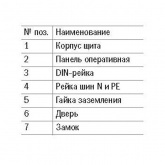 | № поз. | Наименование |
|---|---|
| 1 | Корпус щита |
| 2 | Панель оперативная |
| 3 | DIN-рейка |
| 4 | Рейка шин N и PE |
| 5 | Гайка заземления |
| 6 | Дверь |
| 7 | Замок |